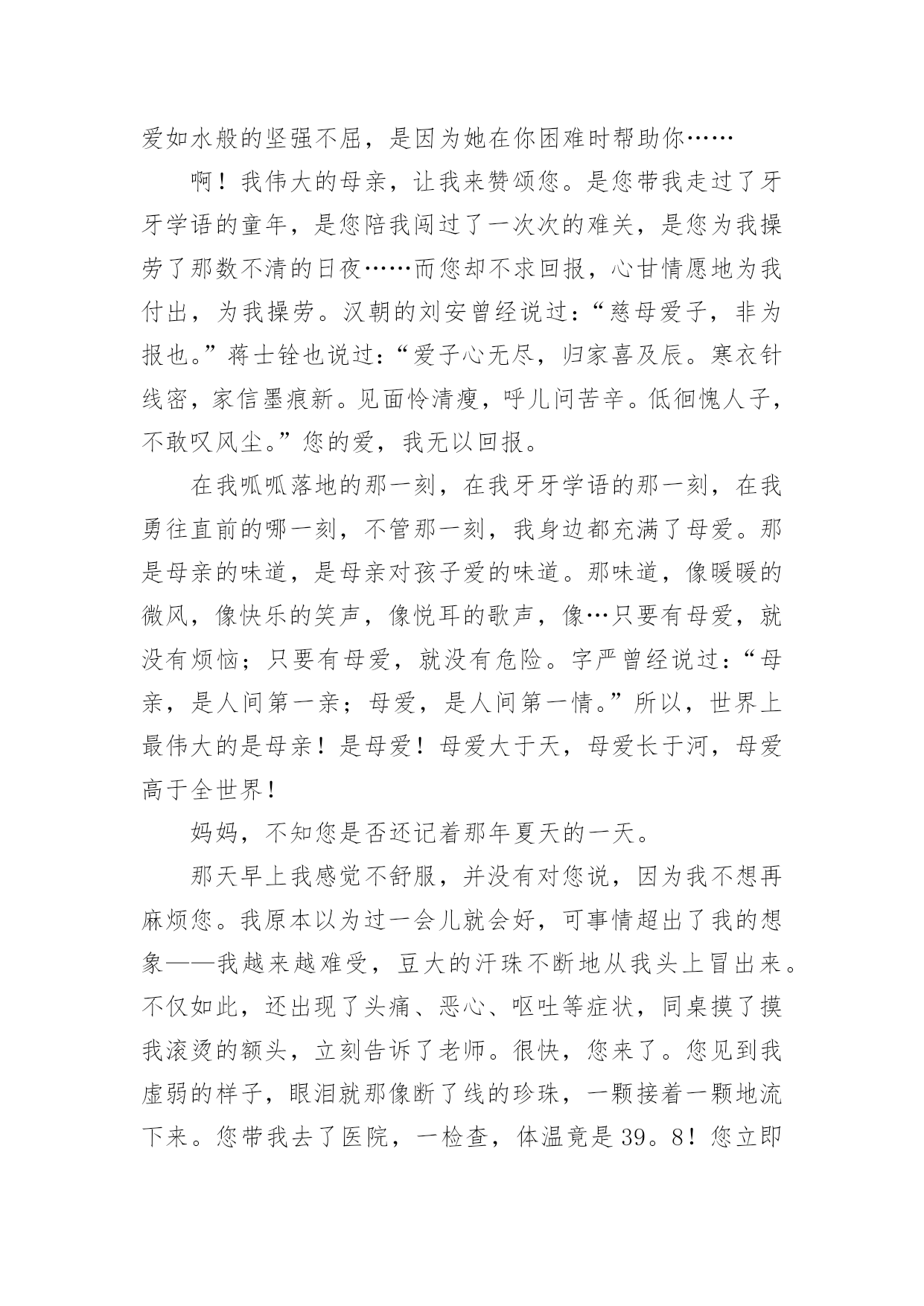 爱如水般的坚强不屈，是因为她在你困难时帮助你……

啊！我伟大的母亲，让我来赞颂您。是您带我走过了牙牙学语的童年，是您陪我闯过了一次次的难关，是您为我操劳了那数不清的日夜……而您却不求回报，心甘情愿地为我付出，为我操劳。汉朝的刘安曾经说过：“慈母爱子，非为报也。”蒋士铨也说过：“爱子心无尽，归家喜及辰。寒衣针线密，家信墨痕新。见面怜清瘦，呼儿问苦辛。低徊愧人子，不敢叹风尘。”您的爱，我无以回报。

在我呱呱落地的那一刻，在我牙牙学语的那一刻，在我勇往直前的哪一刻，不管那一刻，我身边都充满了母爱。那是母亲的味道，是母亲对孩子爱的味道。那味道，像暖暖的微风，像快乐的笑声，像悦耳的歌声，像…只要有母爱，就没有烦恼；只要有母爱，就没有危险。字严曾经说过：“母亲，是人间第一亲；母爱，是人间第一情。”所以，世界上最伟大的是母亲！是母爱！母爱大于天，母爱长于河，母爱高于全世界！

妈妈，不知您是否还记着那年夏天的一天。

那天早上我感觉不舒服，并没有对您说，因为我不想再麻烦您。我原本以为过一会儿就会好，可事情超出了我的想象——我越来越难受，豆大的汗珠不断地从我头上冒出来。不仅如此，还出现了头痛、恶心、呕吐等症状，同桌摸了摸我滚烫的额头，立刻告诉了老师。很快，您来了。您见到我虚弱的样子，眼泪就那像断了线的珍珠，一颗接着一颗地流下来。您带我去了医院，一检查，体温竟是39。8！您立即